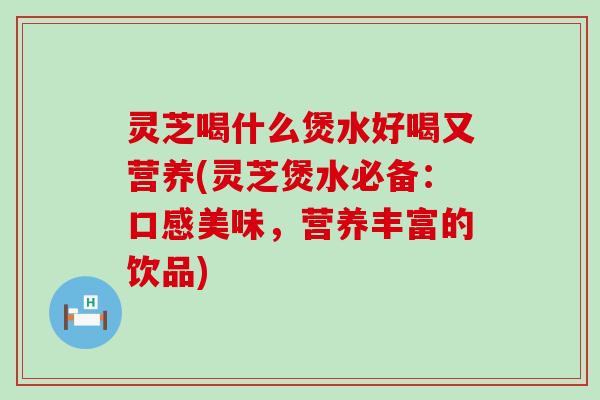 灵芝喝什么煲水好喝又营养(灵芝煲水必备：口感美味，营养丰富的饮品)

H